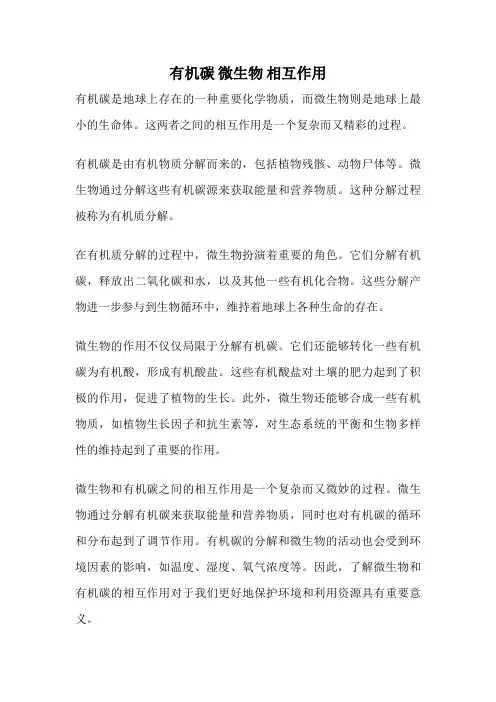 有机碳 微生物 相互作用

有机碳是地球上存在的一种重要化学物质，而微生物则是地球上最小的生命体。这两者之间的相互作用是一个复杂而又精彩的过程。

有机碳是由有机物质分解而来的，包括植物残骸、动物尸体等。微生物通过分解这些有机碳源来获取能量和营养物质。这种分解过程被称为有机质分解。

在有机质分解的过程中，微生物扮演着重要的角色。它们分解有机碳，释放出二氧化碳和水，以及其他一些有机化合物。这些分解产物进一步参与到生物循环中，维持着地球上各种生命的存在。

微生物的作用不仅仅局限于分解有机碳。它们还能够转化一些有机碳为有机酸，形成有机酸盐。这些有机酸盐对土壤的肥力起到了积极的作用，促进了植物的生长。此外，微生物还能够合成一些有机物质，如植物生长因子和抗生素等，对生态系统的平衡和生物多样性的维持起到了重要的作用。

微生物和有机碳之间的相互作用是一个复杂而又微妙的过程。微生物通过分解有机碳来获取能量和营养物质，同时也对有机碳的循环和分布起到了调节作用。有机碳的分解和微生物的活动也会受到环境因素的影响，如温度、湿度、氧气浓度等。因此，了解微生物和有机碳的相互作用对于我们更好地保护环境和利用资源具有重要意义。